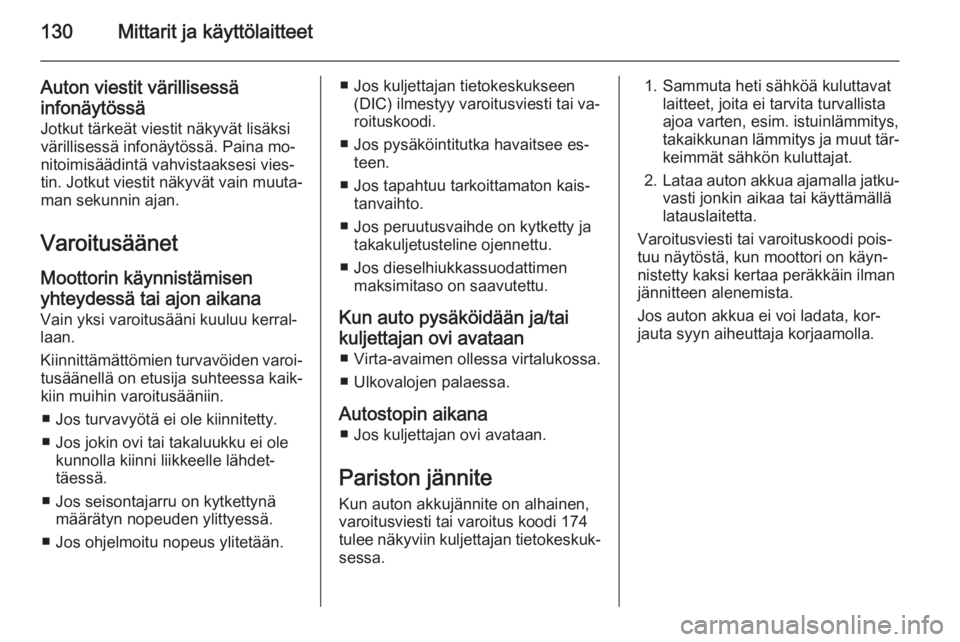 130 Mittarit ja käyttölaitteet

Auton viestit värillisessä infonäytössä
Jotkut tärkeät viestit näkyvät lisäksi värillisessä infonäytössä. Paina monitoimisäädintä vahvistaaksesi viestin. Jotkut viestit näkyvät vain muutaman sekunnin ajan.

Varoitusäänet

Moottorin käynnistämisen yhteydessä tai ajon aikana
Vain yksi varoitusääni kuuluu kerrallaan.

Kiinnittämättömien turvavöiden varoitusäänellä on etusija suhteessa kaikkiin muihin varoitusääniin.

■ Jos turvavyötä ei ole kiinnitetty.
■ Jos jokin ovi tai takaluukku ei ole kunnolla kiinni liikkeelle lähdettäessä.
■ Jos seisontajarru on kytkettynä määrätyn nopeuden ylittyessä.
■ Jos ohjelmoitu nopeus ylitetään.
■ Jos kuljettajan tietokeskukseen (DIC) ilmestyy varoitusviesti tai varoituskoodi.
■ Jos pysäköintitutka havaitsee esteen.
■ Jos tapahtuu tarkoittamaton kaistanvaihto.
■ Jos peruutusvaihde on kytketty ja takakuljetusteline ojennettu.
■ Jos dieselhiukkassuodattimen maksimitaso on saavutettu.

Kun auto pysäköidään ja/tai kuljettajan ovi avataan
■ Virta-avaimen ollessa virtalukossa.
■ Ulkovalojen palaessa.

Autostopin aikana
■ Jos kuljettajan ovi avataan.

Pariston jännite
Kun auton akkujännite on alhainen, varoitusviesti tai varoitus koodi 174 tulee näkyviin kuljettajan tietokeskuksessa.

1. Sammuta heti sähköä kuluttavat laitteet, joita ei tarvita turvallista ajoa varten, esim. istuinlämmitys, takaikkunan lämmitys ja muut tärkeimmät sähkön kuluttajat.
2. Lataa auton akkua ajamalla jatkuvasti jonkin aikaa tai käyttämällä latauslaitetta.

Varoitusviesti tai varoituskoodi poistuu näytöstä, kun moottori on käynnistetty kaksi kertaa peräkkäin ilman jännitteen alenemista.

Jos auton akkua ei voi ladata, korjauta syyn aiheuttaja korjaamolla.

carmanualsonline.info